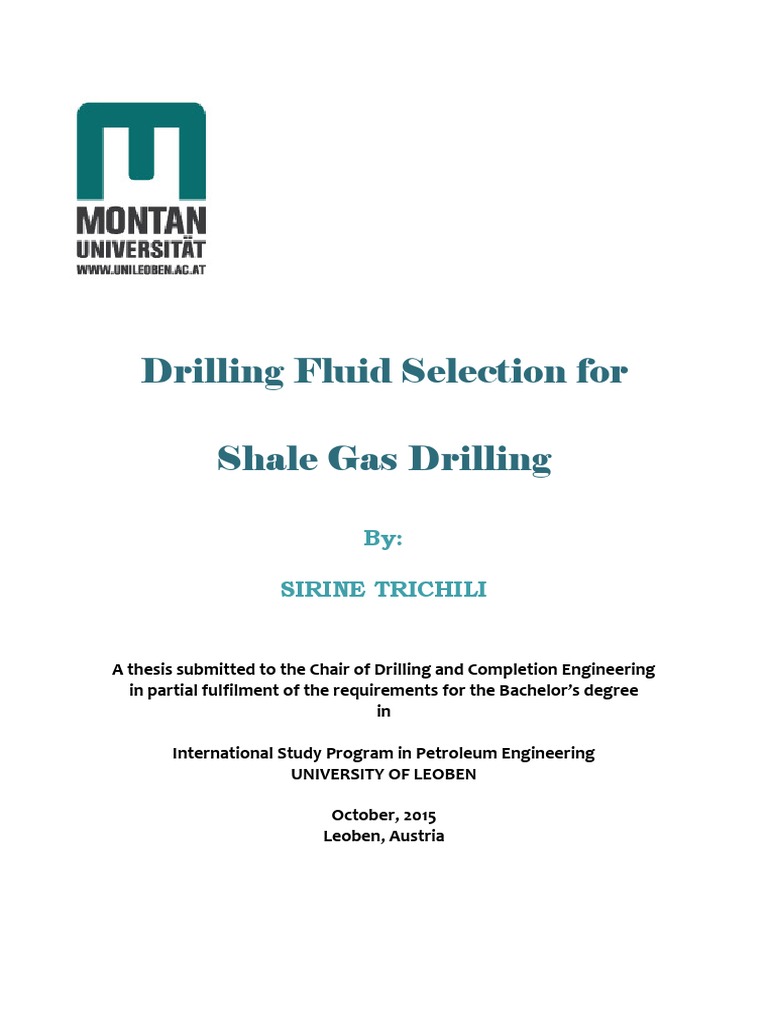 MONTAN
UNIVERSITÄT
WWW.UNILEOBEN.AC.AT

Drilling Fluid Selection for

Shale Gas Drilling

By:

SIRINE TRICHILI

A thesis submitted to the Chair of Drilling and Completion Engineering in partial fulfilment of the requirements for the Bachelor's degree in

International Study Program in Petroleum Engineering
UNIVERSITY OF LEOBEN

October, 2015
Leoben, Austria